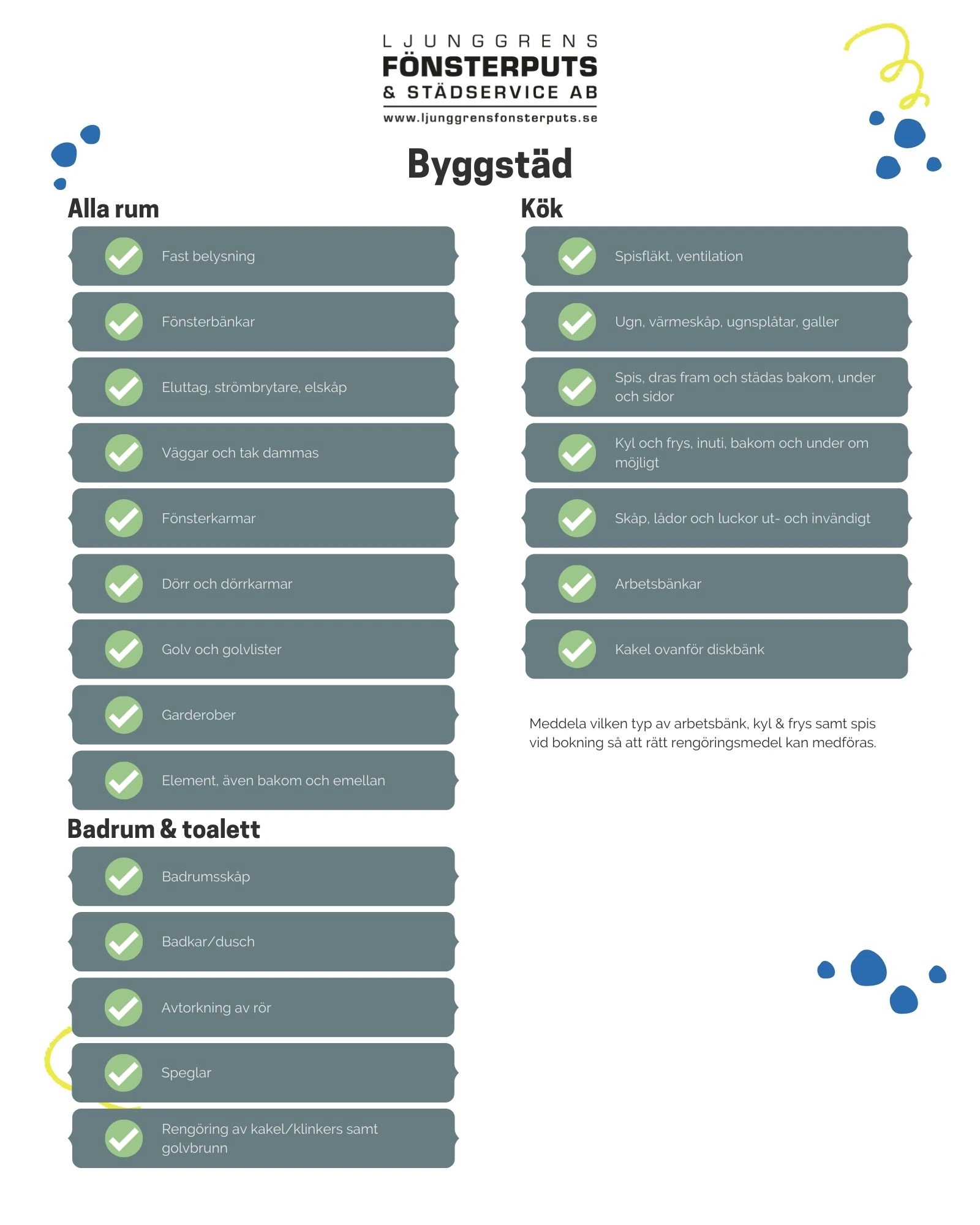 LJUNGGRENS
FÖNSTERPUTS
& STÄDSERVICE AB
www.ljunggrensfonsterputs.se

Byggstäd

Alla rum

Fast belysning

Fönsterbänkar

Eluttag, strömbrytare, elskåp

Väggar och tak dammas

Fönsterkarmar

Dörr och dörrkarmar

Golv och golvlister

Garderober

Element, även bakom och emellan

Badrum & toalett

Badrumsskåp

Badkar/dusch

Avtorkning av rör

Speglar

Rengöring av kakel/klinkers samt golvbrunn

Kök

Spisfläkt, ventilation

Ugn, värmeskåp, ugnsplåtar, galler

Spis, dras fram och städas bakom, under och sidor

Kyl och frys, inuti, bakom och under om möjligt

Skåp, lådor och luckor ut- och invändigt

Arbetsbänkar

Kakel ovanför diskbänk

Meddela vilken typ av arbetsbänk, kyl & frys samt spis vid bokning så att rätt rengöringsmedel kan medföras.